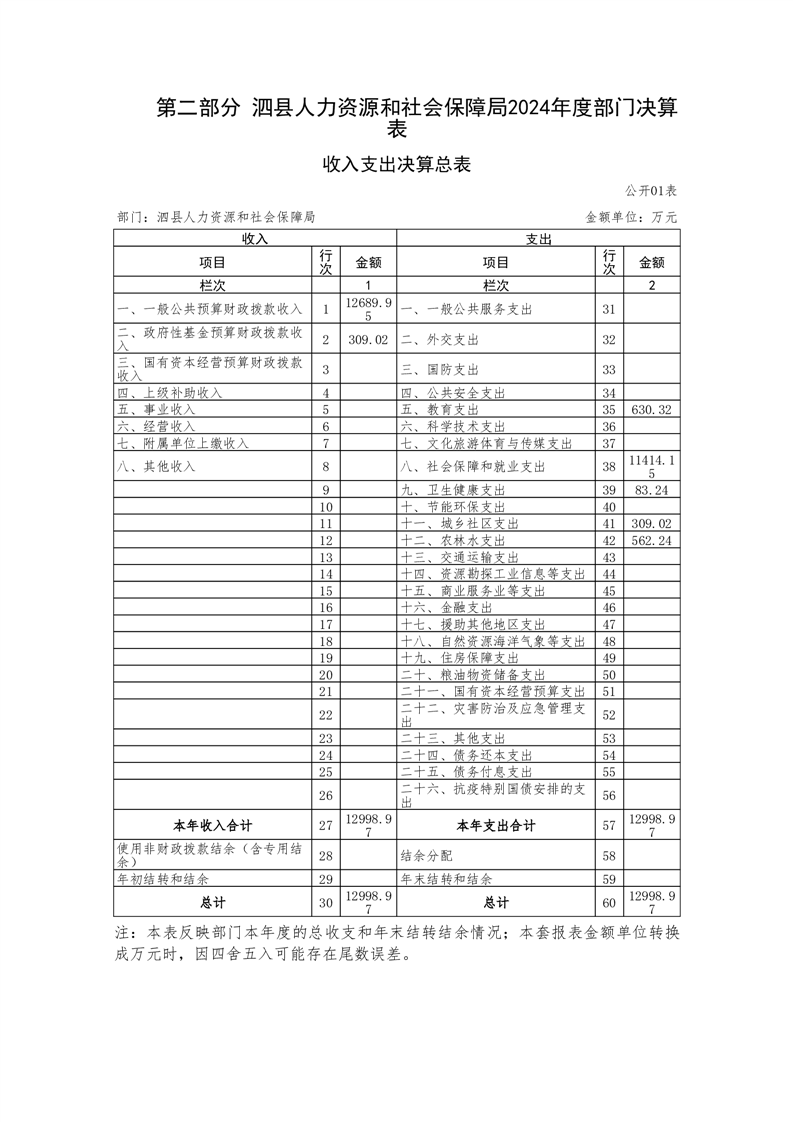 第二部分 泗县人力资源和社会保障局2024年度部门决算表

收入支出决算总表

公开01表

部门：泗县人力资源和社会保障局

金额单位：万元

| 收入 | | | 支出 | | |
|---|---|---|---|---|---|
| 项目 | 行次 | 金额 | 项目 | 行次 | 金额 |
| 栏次 | | 1 | 栏次 | | 2 |
| 一、一般公共预算财政拨款收入 | 1 | 12689.95 | 一、一般公共服务支出 | 31 | |
| 二、政府性基金预算财政拨款收入 | 2 | 309.02 | 二、外交支出 | 32 | |
| 三、国有资本经营预算财政拨款收入 | 3 | | 三、国防支出 | 33 | |
| 四、上级补助收入 | 4 | | 四、公共安全支出 | 34 | |
| 五、事业收入 | 5 | | 五、教育支出 | 35 | 630.32 |
| 六、经营收入 | 6 | | 六、科学技术支出 | 36 | |
| 七、附属单位上缴收入 | 7 | | 七、文化旅游体育与传媒支出 | 37 | |
| 八、其他收入 | 8 | | 八、社会保障和就业支出 | 38 | 11414.15 |
| | 9 | | 九、卫生健康支出 | 39 | 83.24 |
| | 10 | | 十、节能环保支出 | 40 | |
| | 11 | | 十一、城乡社区支出 | 41 | 309.02 |
| | 12 | | 十二、农林水支出 | 42 | 562.24 |
| | 13 | | 十三、交通运输支出 | 43 | |
| | 14 | | 十四、资源勘探工业信息等支出 | 44 | |
| | 15 | | 十五、商业服务业等支出 | 45 | |
| | 16 | | 十六、金融支出 | 46 | |
| | 17 | | 十七、援助其他地区支出 | 47 | |
| | 18 | | 十八、自然资源海洋气象等支出 | 48 | |
| | 19 | | 十九、住房保障支出 | 49 | |
| | 20 | | 二十、粮油物资储备支出 | 50 | |
| | 21 | | 二十一、国有资本经营预算支出 | 51 | |
| | 22 | | 二十二、灾害防治及应急管理支出 | 52 | |
| | 23 | | 二十三、其他支出 | 53 | |
| | 24 | | 二十四、债务还本支出 | 54 | |
| | 25 | | 二十五、债务付息支出 | 55 | |
| | 26 | | 二十六、抗疫特别国债安排的支出 | 56 | |
| 本年收入合计 | 27 | 12998.97 | 本年支出合计 | 57 | 12998.97 |
| 使用非财政拨款结余（含专用结余） | 28 | | 结余分配 | 58 | |
| 年初结转和结余 | 29 | | 年末结转和结余 | 59 | |
| 总计 | 30 | 12998.97 | 总计 | 60 | 12998.97 |

注：本表反映部门本年度的总收支和年末结转结余情况；本套报表金额单位转换成万元时，因四舍五入可能存在尾数误差。